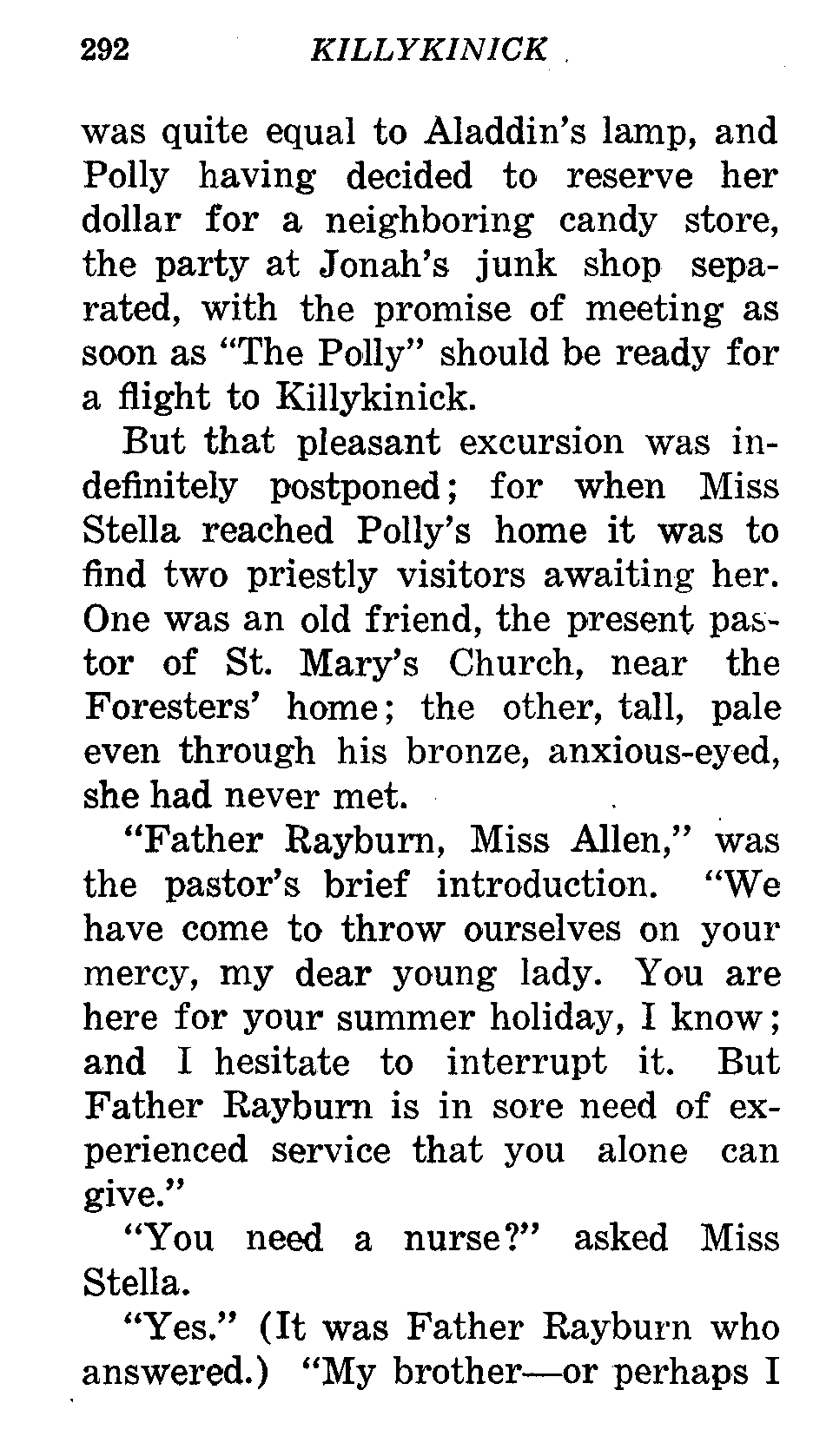 292 KILLYKINICK

was quite equal to Aladdin's lamp, and Polly having decided to reserve her dollar for a neighboring candy store, the party at Jonah's junk shop separated, with the promise of meeting as soon as "The Polly" should be ready for a flight to Killykinick.

But that pleasant excursion was indefinitely postponed; for when Miss Stella reached Polly's home it was to find two priestly visitors awaiting her. One was an old friend, the present pastor of St. Mary's Church, near the Foresters' home; the other, tall, pale even through his bronze, anxious-eyed, she had never met.

"Father Rayburn, Miss Allen," was the pastor's brief introduction. "We have come to throw ourselves on your mercy, my dear young lady. You are here for your summer holiday, I know; and I hesitate to interrupt it. But Father Rayburn is in sore need of experienced service that you alone can give."

"You need a nurse?" asked Miss Stella.

"Yes." (It was Father Rayburn who answered.) "My brother—or perhaps I